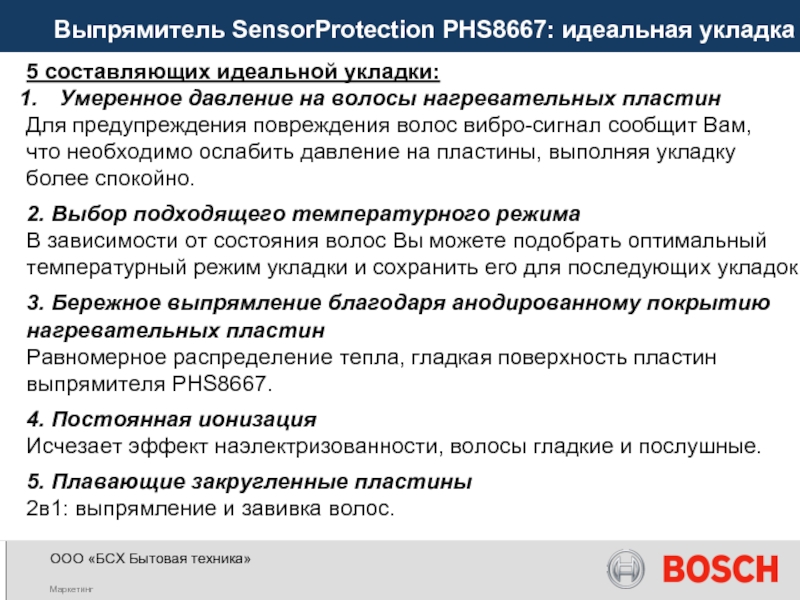 Выпрямитель SensorProtection PHS8667: идеальная укладка

5 составляющих идеальной укладки:
1. Умеренное давление на волосы нагревательных пластин
Для предупреждения повреждения волос вибро-сигнал сообщит Вам, что необходимо ослабить давление на пластины, выполняя укладку более спокойно.

2. Выбор подходящего температурного режима
В зависимости от состояния волос Вы можете подобрать оптимальный температурный режим укладки и сохранить его для последующих укладок

3. Бережное выпрямление благодаря анодированному покрытию нагревательных пластин
Равномерное распределение тепла, гладкая поверхность пластин выпрямителя PHS8667.

4. Постоянная ионизация
Исчезает эффект наэлектризованности, волосы гладкие и послушные.

5. Плавающие закругленные пластины
2в1: выпрямление и завивка волос.

ООО «БСХ Бытовая техника»
Маркетинг

BOSCH